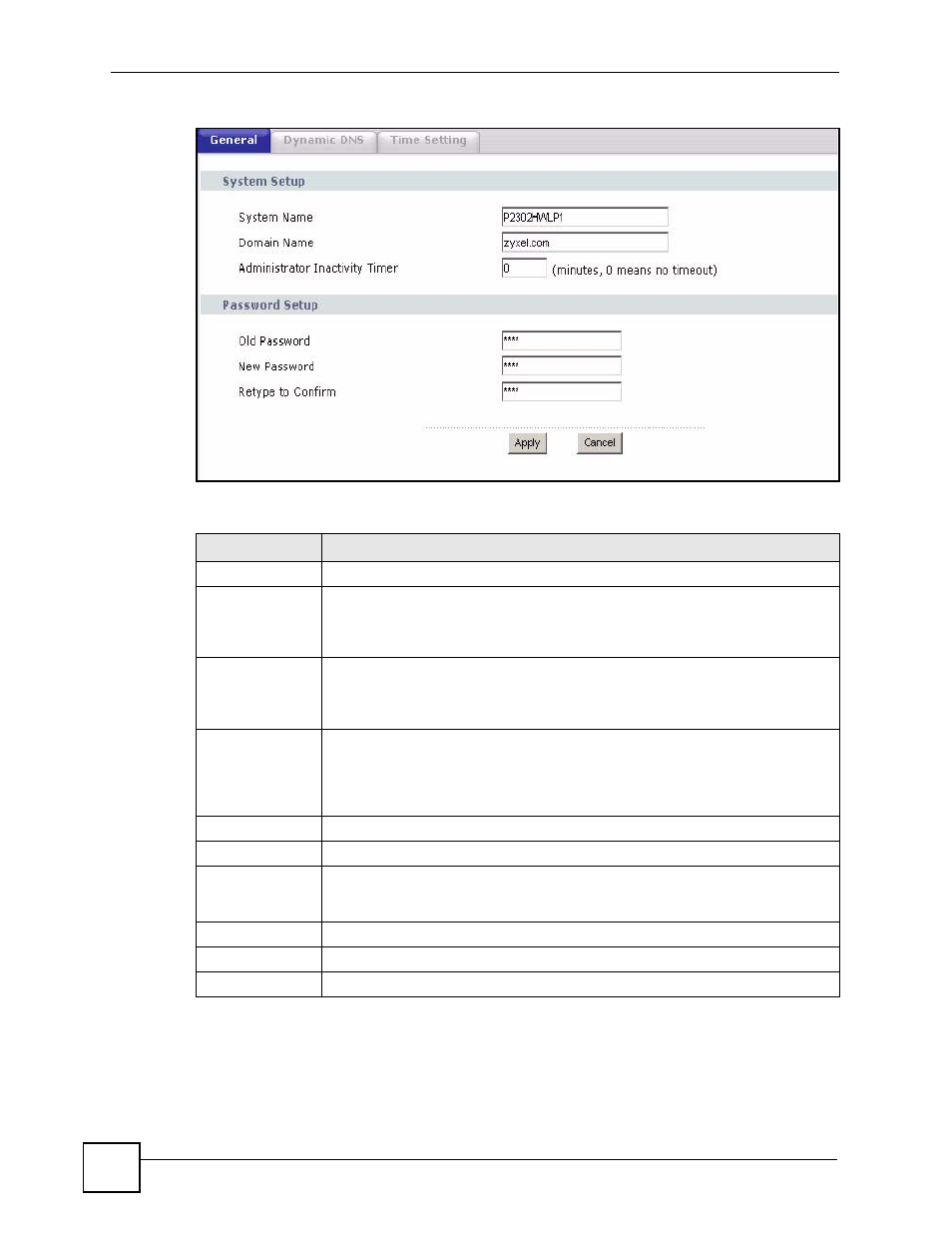 General Dynamic DNS Time Setting

System Setup

System Name P2302HWLP1

Domain Name zyxel.com

Administrator Inactivity Timer 0 (minutes, 0 means no timeout)

Password Setup

Old Password ****

New Password ****

Retype to Confirm ****

Apply Cancel